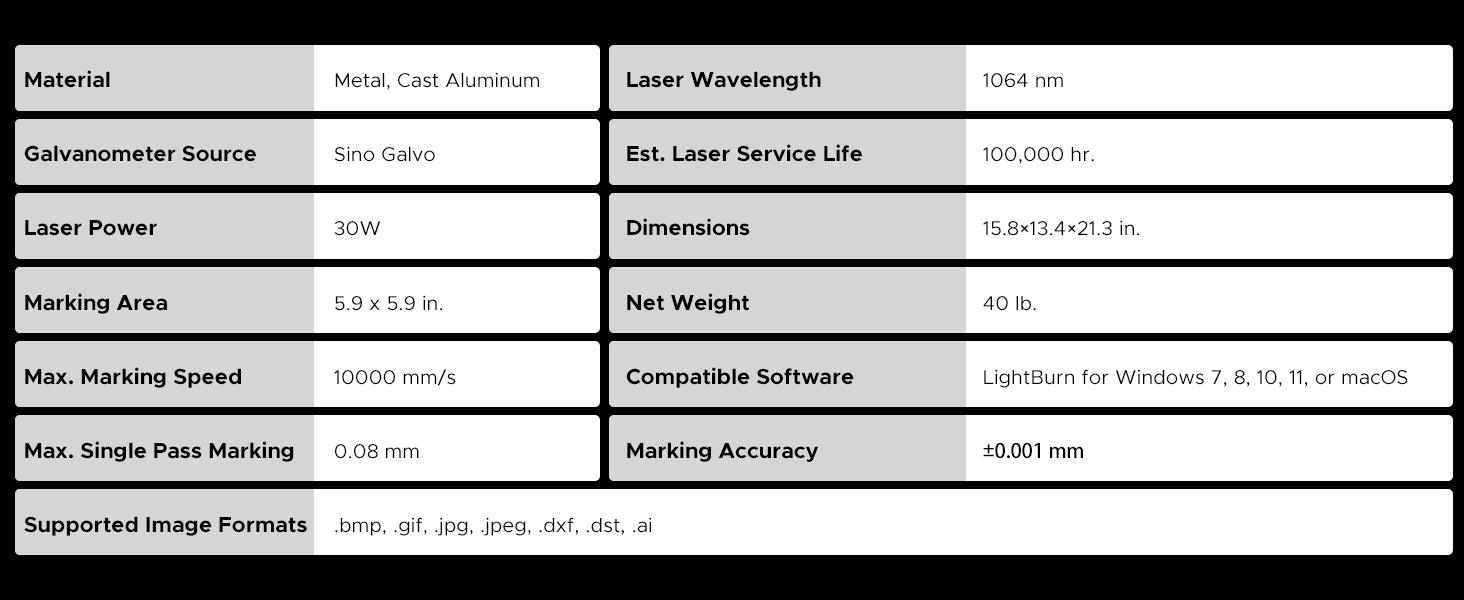 Material
Metal, Cast Aluminum

Galvanometer Source
Sino Galvo

Laser Power
30W

Marking Area
5.9 x 5.9 in.

Max. Marking Speed
10000 mm/s

Max. Single Pass Marking
0.08 mm

Laser Wavelength
1064 nm

Est. Laser Service Life
100,000 hr.

Dimensions
15.8×13.4×21.3 in.

Net Weight
40 lb.

Compatible Software
LightBurn for Windows 7, 8, 10, 11, or macOS

Marking Accuracy
±0.001 mm

Supported Image Formats
.bmp, .gif, .jpg, .jpeg, .dxf, .dst, .ai